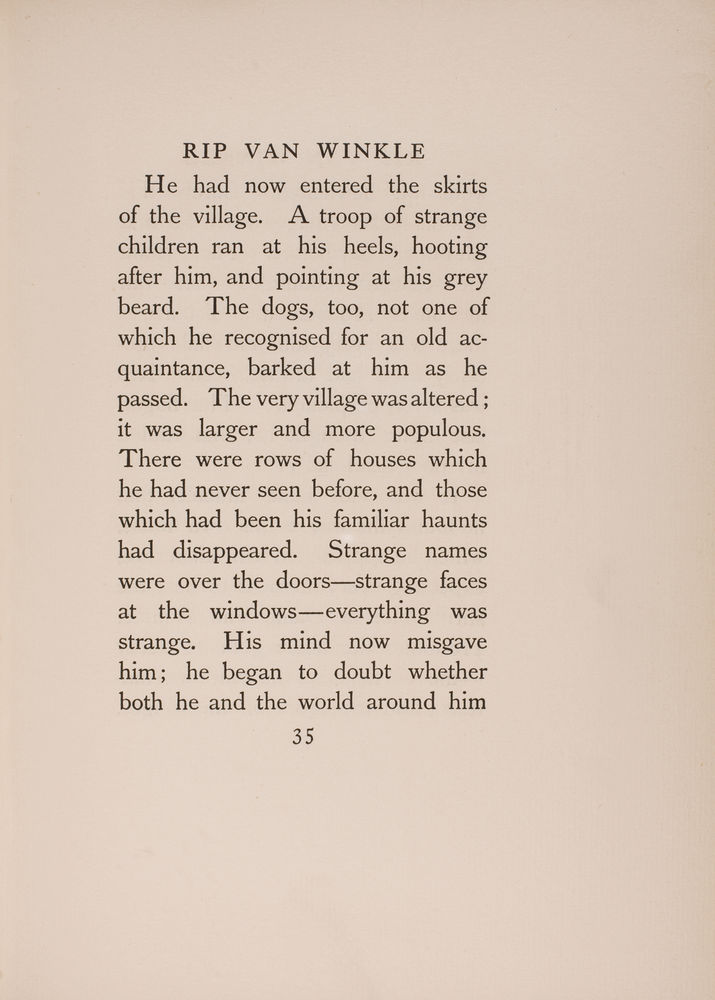 RIP VAN WINKLE

He had now entered the skirts of the village. A troop of strange children ran at his heels, hooting after him, and pointing at his grey beard. The dogs, too, not one of which he recognised for an old acquaintance, barked at him as he passed. The very village was altered; it was larger and more populous. There were rows of houses which he had never seen before, and those which had been his familiar haunts had disappeared. Strange names were over the doors—strange faces at the windows—everything was strange. His mind now misgave him; he began to doubt whether both he and the world around him

35